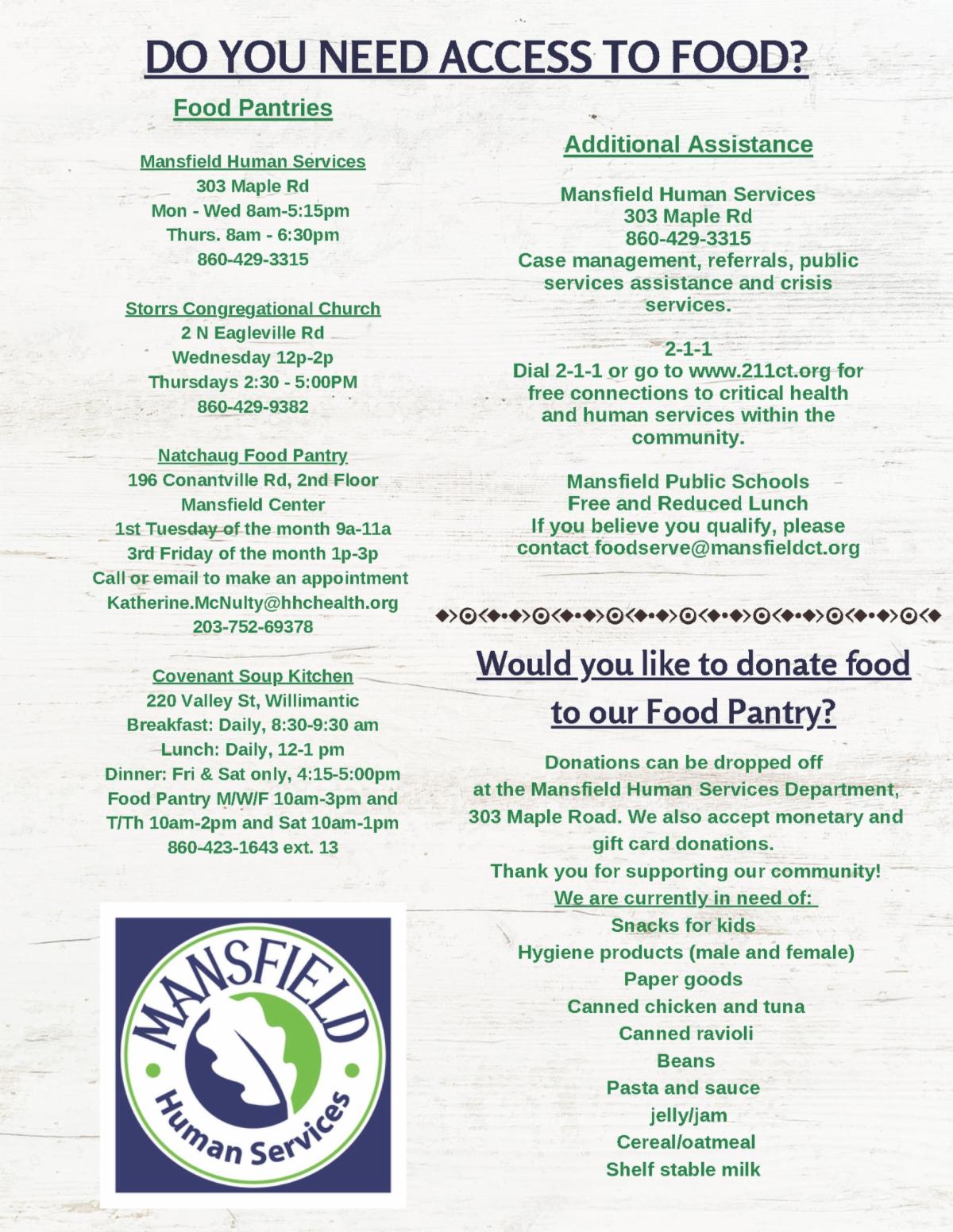 DO YOU NEED ACCESS TO FOOD?

Food Pantries

Mansfield Human Services
303 Maple Rd
Mon - Wed 8am-5:15pm
Thurs. 8am - 6:30pm
860-429-3315

Storrs Congregational Church
2 N Eagleville Rd
Wednesday 12p-2p
Thursdays 2:30 - 5:00PM
860-429-9382

Natchaug Food Pantry
196 Conantville Rd, 2nd Floor
Mansfield Center
1st Tuesday of the month 9a-11a
3rd Friday of the month 1p-3p
Call or email to make an appointment
Katherine.McNulty@hhchealth.org
203-752-69378

Covenant Soup Kitchen
220 Valley St, Willimantic
Breakfast: Daily, 8:30-9:30 am
Lunch: Daily, 12-1 pm
Dinner: Fri & Sat only, 4:15-5:00pm
Food Pantry M/W/F 10am-3pm and T/Th 10am-2pm and Sat 10am-1pm
860-423-1643 ext. 13

MANSFIELD
Human Services

Additional Assistance

Mansfield Human Services
303 Maple Rd
860-429-3315
Case management, referrals, public services assistance and crisis services.

2-1-1
Dial 2-1-1 or go to www.211ct.org for free connections to critical health and human services within the community.

Mansfield Public Schools
Free and Reduced Lunch
If you believe you qualify, please contact foodserve@mansfieldct.org

Would you like to donate food to our Food Pantry?

Donations can be dropped off at the Mansfield Human Services Department, 303 Maple Road. We also accept monetary and gift card donations.
Thank you for supporting our community!
We are currently in need of:
Snacks for kids
Hygiene products (male and female)
Paper goods
Canned chicken and tuna
Canned ravioli
Beans
Pasta and sauce
jelly/jam
Cereal/oatmeal
Shelf stable milk